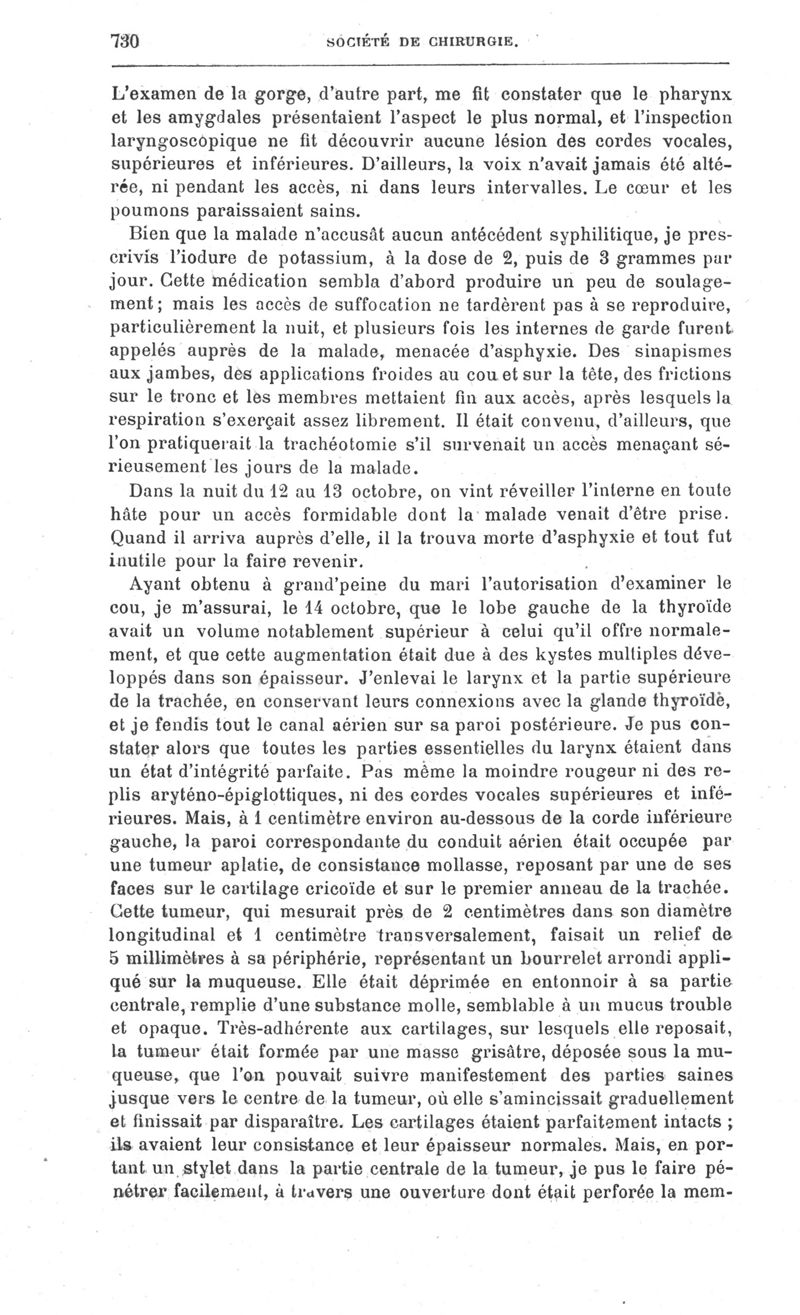 730 SOCIÉTÉ DE CHIRURGIE.

L'examen de la gorge, d'autre part, me fit constater que le pharynx et les amygdales présentaient l'aspect le plus normal, et l'inspection laryngoscopique ne fit découvrir aucune lésion des cordes vocales, supérieures et inférieures. D'ailleurs, la voix n'avait jamais été altérée, ni pendant les accès, ni dans leurs intervalles. Le cœur et les poumons paraissaient sains.

Bien que la malade n'accusât aucun antécédent syphilitique, je prescrivis l'iodure de potassium, à la dose de 2, puis de 3 grammes par jour. Cette médication sembla d'abord produire un peu de soulagement; mais les accès de suffocation ne tardèrent pas à se reproduire, particulièrement la nuit, et plusieurs fois les internes de garde furent appelés auprès de la malade, menacée d'asphyxie. Des sinapismes aux jambes, des applications froides au cou et sur la tête, des frictions sur le tronc et les membres mettaient fin aux accès, après lesquels la respiration s'exerçait assez librement. Il était convenu, d'ailleurs, que l'on pratiquerait la trachéotomie s'il survenait un accès menaçant sérieusement les jours de la malade.

Dans la nuit du 12 au 13 octobre, on vint réveiller l'interne en toute hâte pour un accès formidable dont la malade venait d'être prise. Quand il arriva auprès d'elle, il la trouva morte d'asphyxie et tout fut inutile pour la faire revenir.

Ayant obtenu à grand'peine du mari l'autorisation d'examiner le cou, je m'assurai, le 14 octobre, que le lobe gauche de la thyroïde avait un volume notablement supérieur à celui qu'il offre normalement, et que cette augmentation était due à des kystes multiples développés dans son épaisseur. J'enlevai le larynx et la partie supérieure de la trachée, en conservant leurs connexions avec la glande thyroïde, et je fendis tout le canal aérien sur sa paroi postérieure. Je pus constater alors que toutes les parties essentielles du larynx étaient dans un état d'intégrité parfaite. Pas même la moindre rougeur ni des replis aryténo-épiglottiques, ni des cordes vocales supérieures et inférieures. Mais, à 1 centimètre environ au-dessous de la corde inférieure gauche, la paroi correspondante du conduit aérien était occupée par une tumeur aplatie, de consistance mollasse, reposant par une de ses faces sur le cartilage cricoïde et sur le premier anneau de la trachée. Cette tumeur, qui mesurait près de 2 centimètres dans son diamètre longitudinal et 1 centimètre transversalement, faisait un relief de 5 millimètres à sa périphérie, représentant un bourrelet arrondi appliqué sur la muqueuse. Elle était déprimée en entonnoir à sa partie centrale, remplie d'une substance molle, semblable à un mucus trouble et opaque. Très-adhérente aux cartilages, sur lesquels elle reposait, la tumeur était formée par une masse grisâtre, déposée sous la muqueuse, que l'on pouvait suivre manifestement des parties saines jusque vers le centre de la tumeur, où elle s'amincissait graduellement et finissait par disparaître. Les cartilages étaient parfaitement intacts ; ils avaient leur consistance et leur épaisseur normales. Mais, en portant un stylet dans la partie centrale de la tumeur, je pus le faire pénétrer facilement, à travers une ouverture dont était perforée la mem-